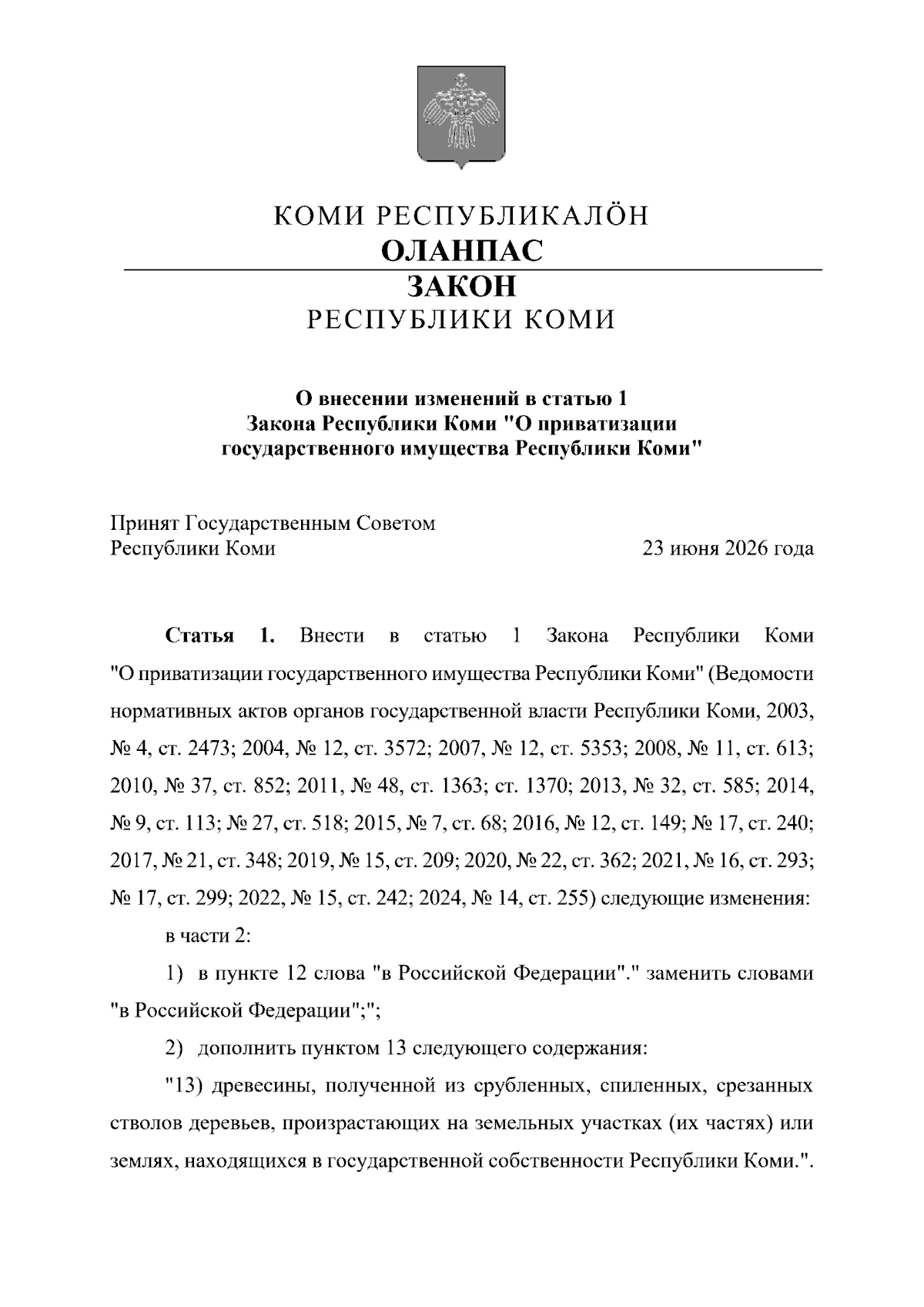 КОМИ РЕСПУБЛИКАЛӦН
ОЛАНПАС

ЗАКОН
РЕСПУБЛИКИ КОМИ

О внесении изменений в статью 1
Закона Республики Коми "О приватизации
государственного имущества Республики Коми"

Принят Государственным Советом
Республики Коми 23 июня 2026 года

Статья 1. Внести в статью 1 Закона Республики Коми "О приватизации государственного имущества Республики Коми" (Ведомости нормативных актов органов государственной власти Республики Коми, 2003, № 4, ст. 2473; 2004, № 12, ст. 3572; 2007, № 12, ст. 5353; 2008, № 11, ст. 613; 2010, № 37, ст. 852; 2011, № 48, ст. 1363; ст. 1370; 2013, № 32, ст. 585; 2014, № 9, ст. 113; № 27, ст. 518; 2015, № 7, ст. 68; 2016, № 12, ст. 149; № 17, ст. 240; 2017, № 21, ст. 348; 2019, № 15, ст. 209; 2020, № 22, ст. 362; 2021, № 16, ст. 293; № 17, ст. 299; 2022, № 15, ст. 242; 2024, № 14, ст. 255) следующие изменения:

в части 2:

1) в пункте 12 слова "в Российской Федерации"." заменить словами "в Российской Федерации";";

2) дополнить пунктом 13 следующего содержания:

"13) древесины, полученной из срубленных, спиленных, срезанных стволов деревьев, произрастающих на земельных участках (их частях) или землях, находящихся в государственной собственности Республики Коми.".